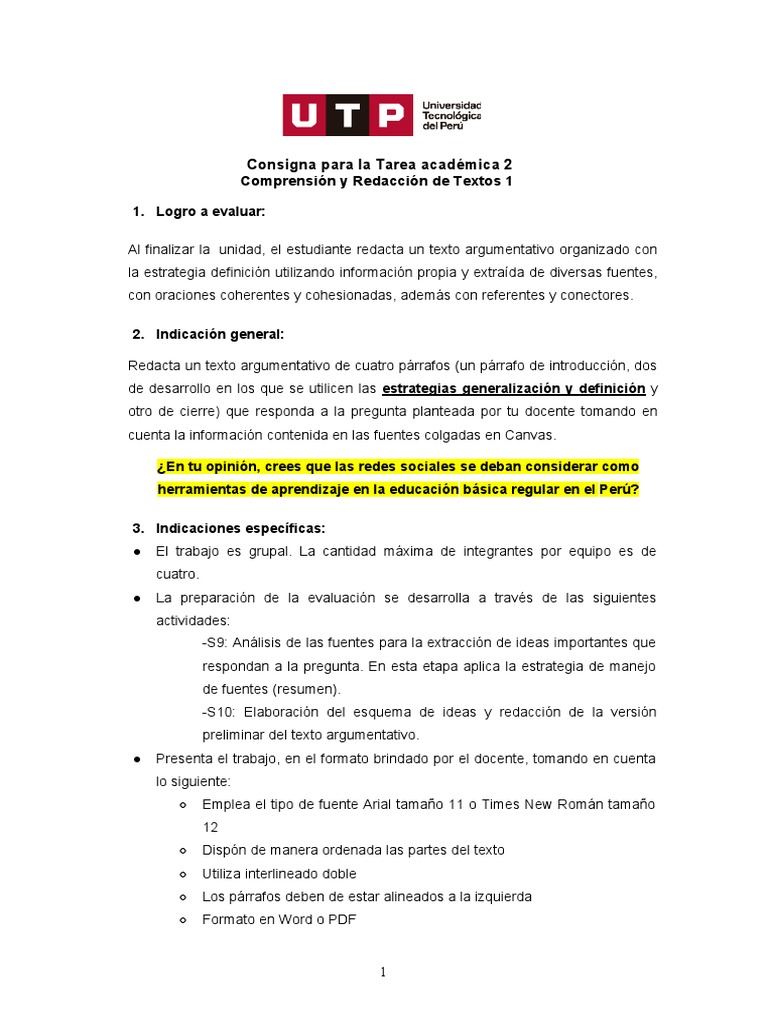 UTP Universidad Tecnológica del Perú

Consigna para la Tarea académica 2
Comprensión y Redacción de Textos 1

1. Logro a evaluar:

Al finalizar la unidad, el estudiante redacta un texto argumentativo organizado con la estrategia definición utilizando información propia y extraída de diversas fuentes, con oraciones coherentes y cohesionadas, además con referentes y conectores.

2. Indicación general:

Redacta un texto argumentativo de cuatro párrafos (un párrafo de introducción, dos de desarrollo en los que se utilicen las estrategias generalización y definición y otro de cierre) que responda a la pregunta planteada por tu docente tomando en cuenta la información contenida en las fuentes colgadas en Canvas.

¿En tu opinión, crees que las redes sociales se deban considerar como herramientas de aprendizaje en la educación básica regular en el Perú?

3. Indicaciones específicas:

● El trabajo es grupal. La cantidad máxima de integrantes por equipo es de cuatro.
● La preparación de la evaluación se desarrolla a través de las siguientes actividades:
-S9: Análisis de las fuentes para la extracción de ideas importantes que respondan a la pregunta. En esta etapa aplica la estrategia de manejo de fuentes (resumen).
-S10: Elaboración del esquema de ideas y redacción de la versión preliminar del texto argumentativo.
● Presenta el trabajo, en el formato brindado por el docente, tomando en cuenta lo siguiente:
○ Emplea el tipo de fuente Arial tamaño 11 o Times New Román tamaño 12
○ Dispón de manera ordenada las partes del texto
○ Utiliza interlineado doble
○ Los párrafos deben de estar alineados a la izquierda
○ Formato en Word o PDF

1